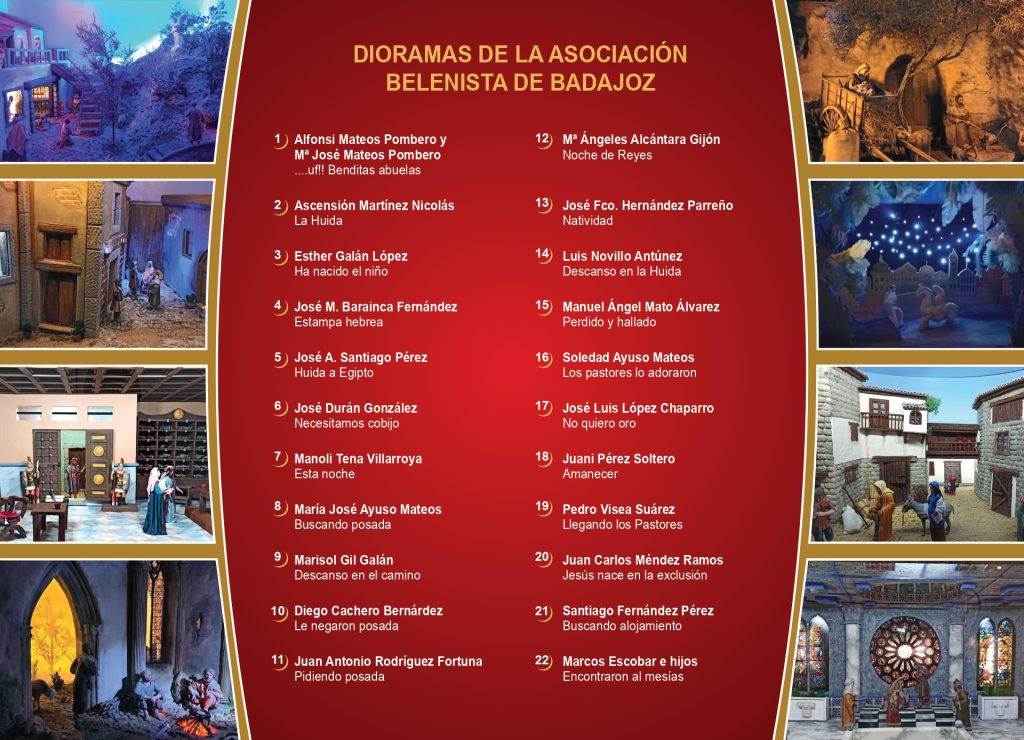 DIORAMAS DE LA ASOCIACIÓN BELENISTA DE BADAJOZ

1 Alfonsi Mateos Pombero y Mª José Mateos Pombero
....uf!! Benditas abuelas

2 Ascensión Martínez Nicolás
La Huida

3 Esther Galán López
Ha nacido el niño

4 José M. Barainca Fernández
Estampa hebrea

5 José A. Santiago Pérez
Huida a Egipto

6 José Durán González
Necesitamos cobijo

7 Manoli Tena Villarroya
Esta noche

8 María José Ayuso Mateos
Buscando posada

9 Marisol Gil Galán
Descanso en el camino

10 Diego Cachero Bernárdez
Le negaron posada

11 Juan Antonio Rodríguez Fortuna
Pidiendo posada

12 Mª Ángeles Alcántara Gijón
Noche de Reyes

13 José Fco. Hernández Parreño
Natividad

14 Luis Novillo Antúnez
Descanso en la Huida

15 Manuel Ángel Mato Álvarez
Perdido y hallado

16 Soledad Ayuso Mateos
Los pastores lo adoraron

17 José Luis López Chaparro
No quiero oro

18 Juani Pérez Soltero
Amanecer

19 Pedro Visea Suárez
Llegando los Pastores

20 Juan Carlos Méndez Ramos
Jesús nace en la exclusión

21 Santiago Fernández Pérez
Buscando alojamiento

22 Marcos Escobar e hijos
Encontraron al mesías